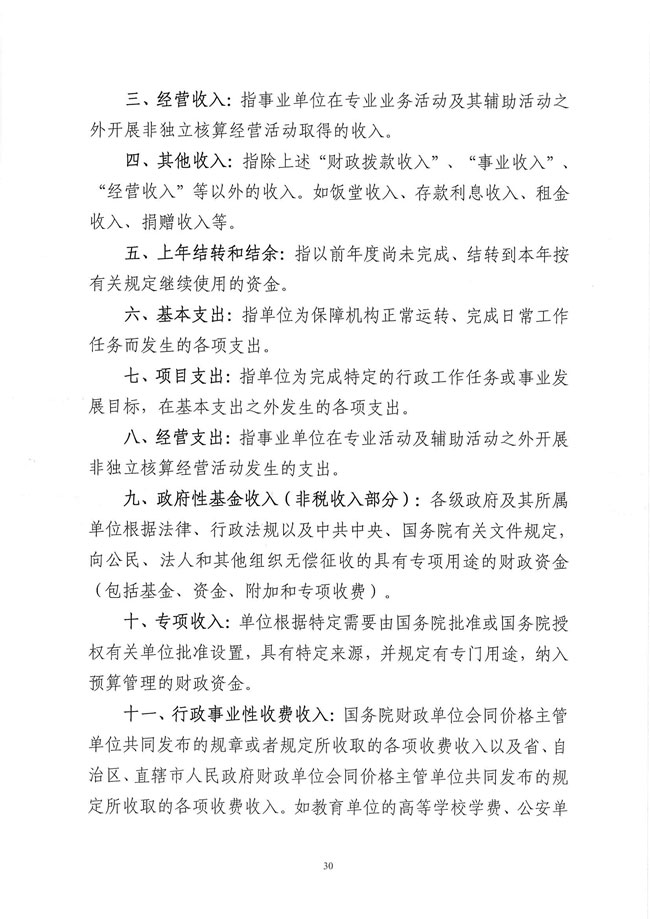 三、经营收入：指事业单位在专业业务活动及其辅助活动之外开展非独立核算经营活动取得的收入。

四、其他收入：指除上述“财政拨款收入”、“事业收入”、“经营收入”等以外的收入。如饭堂收入、存款利息收入、租金收入、捐赠收入等。

五、上年结转和结余：指以前年度尚未完成、结转到本年按有关规定继续使用的资金。

六、基本支出：指单位为保障机构正常运转、完成日常工作任务而发生的各项支出。

七、项目支出：指单位为完成特定的行政工作任务或事业发展目标，在基本支出之外发生的各项支出。

八、经营支出：指事业单位在专业活动及辅助活动之外开展非独立核算经营活动发生的支出。

九、政府性基金收入（非税收入部分）：各级政府及其所属单位根据法律、行政法规以及中共中央、国务院有关文件规定，向公民、法人和其他组织无偿征收的具有专项用途的财政资金（包括基金、资金、附加和专项收费）。

十、专项收入：单位根据特定需要由国务院批准或国务院授权有关单位批准设置，具有特定来源，并规定有专门用途，纳入预算管理的财政资金。

十一、行政事业性收费收入：国务院财政单位会同价格主管单位共同发布的规章或者规定所收取的各项收费收入以及省、自治区、直辖市人民政府财政单位会同价格主管单位共同发布的规定所收取的各项收费收入。如教育单位的高等学校学费、公安单

30